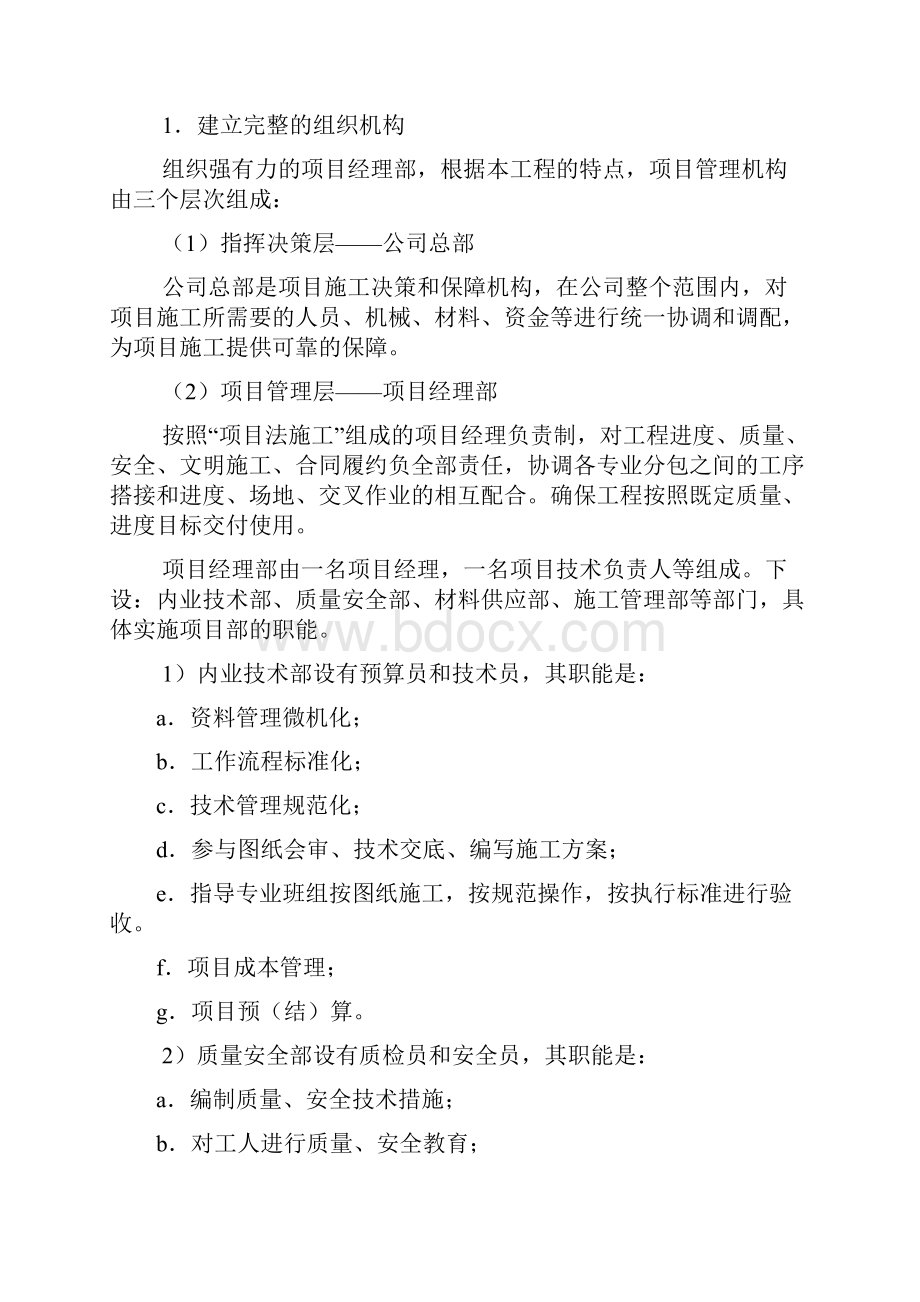 1．建立完整的组织机构

组织强有力的项目经理部，根据本工程的特点，项目管理机构由三个层次组成：

（1）指挥决策层——公司总部

公司总部是项目施工决策和保障机构，在公司整个范围内，对项目施工所需要的人员、机械、材料、资金等进行统一协调和调配，为项目施工提供可靠的保障。

（2）项目管理层——项目经理部

按照“项目法施工”组成的项目经理负责制，对工程进度、质量、安全、文明施工、合同履约负全部责任，协调各专业分包之间的工序搭接和进度、场地、交叉作业的相互配合。确保工程按照既定质量、进度目标交付使用。

项目经理部由一名项目经理，一名项目技术负责人等组成。下设：内业技术部、质量安全部、材料供应部、施工管理部等部门，具体实施项目部的职能。

www.bdocx.com

1）内业技术部设有预算员和技术员，其职能是：

a．资料管理微机化；

b．工作流程标准化；

c．技术管理规范化；

d．参与图纸会审、技术交底、编写施工方案；

e．指导专业班组按图纸施工，按规范操作，按执行标准进行验收。

f．项目成本管理；

g．项目预（结）算。

2）质量安全部设有质检员和安全员，其职能是：

a．编制质量、安全技术措施；

b．对工人进行质量、安全教育；